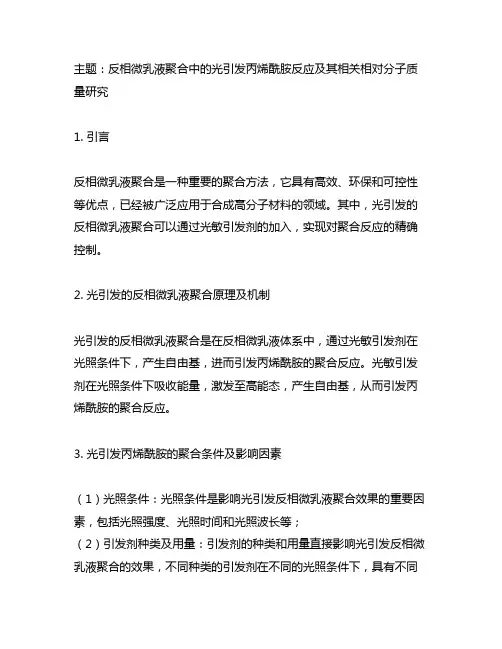 主题：反相微乳液聚合中的光引发丙烯酰胺反应及其相关相对分子质量研究

1. 引言

反相微乳液聚合是一种重要的聚合方法，它具有高效、环保和可控性等优点，已经被广泛应用于合成高分子材料的领域。其中，光引发的反相微乳液聚合可以通过光敏引发剂的加入，实现对聚合反应的精确控制。

2. 光引发的反相微乳液聚合原理及机制

光引发的反相微乳液聚合是在反相微乳液体系中，通过光敏引发剂在光照条件下，产生自由基，进而引发丙烯酰胺的聚合反应。光敏引发剂在光照条件下吸收能量，激发至高能态，产生自由基，从而引发丙烯酰胺的聚合反应。

3. 光引发丙烯酰胺的聚合条件及影响因素

（1）光照条件：光照条件是影响光引发反相微乳液聚合效果的重要因素，包括光照强度、光照时间和光照波长等；
（2）引发剂种类及用量：引发剂的种类和用量直接影响光引发反相微乳液聚合的效果，不同种类的引发剂在不同的光照条件下，具有不同